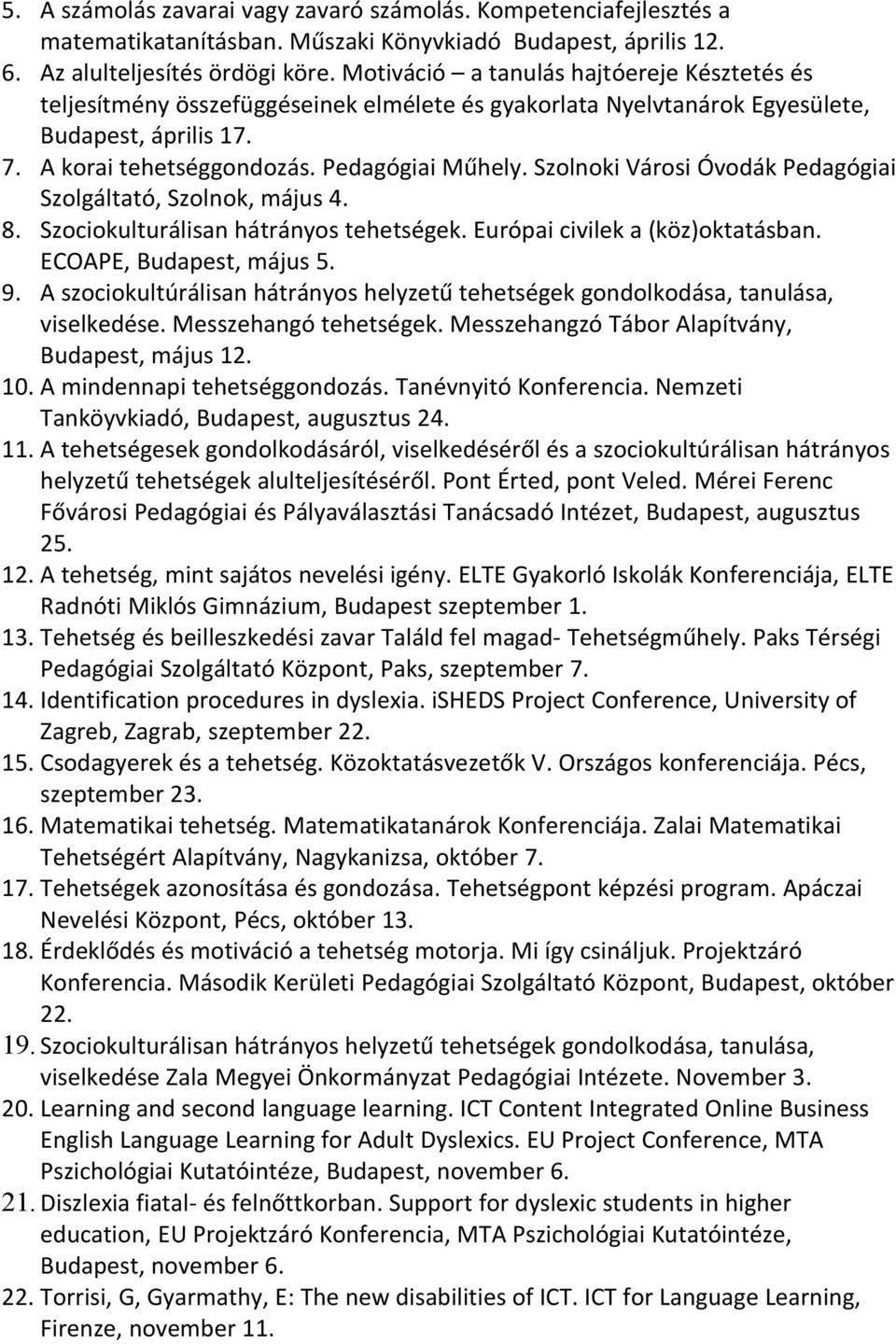 5. A számolás zavarai vagy zavaró számolás. Kompetenciafejlesztés a matematikatanításban. Műszaki Könyvkiadó Budapest, április 12.
6. Az alulteljesítés ördögi köre. Motiváció – a tanulás hajtóereje Késztetés és teljesítmény összefüggéseinek elmélete és gyakorlata Nyelvtanárok Egyesülete, Budapest, április 17.
7. A korai tehetséggondozás. Pedagógiai Műhely. Szolnoki Városi Óvodák Pedagógiai Szolgáltató, Szolnok, május 4.
8. Szociokulturálisan hátrányos tehetségek. Európai civilek a (köz)oktatásban. ECOAPE, Budapest, május 5.
9. A szociokultúrálisan hátrányos helyzetű tehetségek gondolkodása, tanulása, viselkedése. Messzehangó tehetségek. Messzehangzó Tábor Alapítvány, Budapest, május 12.
10. A mindennapi tehetséggondozás. Tanévnyitó Konferencia. Nemzeti Tanköyvkiadó, Budapest, augusztus 24.
11. A tehetségesek gondolkodásáról, viselkedéséről és a szociokultúrálisan hátrányos helyzetű tehetségek alulteljesítéséről. Pont Érted, pont Veled. Mérei Ferenc Fővárosi Pedagógiai és Pályaválasztási Tanácsadó Intézet, Budapest, augusztus 25.
12. A tehetség, mint sajátos nevelési igény. ELTE Gyakorló Iskolák Konferenciája, ELTE Radnóti Miklós Gimnázium, Budapest szeptember 1.
13. Tehetség és beilleszkedési zavar Találd fel magad- Tehetségműhely. Paks Térségi Pedagógiai Szolgáltató Központ, Paks, szeptember 7.
14. Identification procedures in dyslexia. iSHEDS Project Conference, University of Zagreb, Zagrab, szeptember 22.
15. Csodagyerek és a tehetség. Közoktatásvezetők V. Országos konferenciája. Pécs, szeptember 23.
16. Matematikai tehetség. Matematikatanárok Konferenciája. Zalai Matematikai Tehetségért Alapítvány, Nagykanizsa, október 7.
17. Tehetségek azonosítása és gondozása. Tehetségpont képzési program. Apáczai Nevelési Központ, Pécs, október 13.
18. Érdeklődés és motiváció a tehetség motorja. Mi így csináljuk. Projektzáró Konferencia. Második Kerületi Pedagógiai Szolgáltató Központ, Budapest, október 22.
19. Szociokulturálisan hátrányos helyzetű tehetségek gondolkodása, tanulása, viselkedése Zala Megyei Önkormányzat Pedagógiai Intézete. November 3.
20. Learning and second language learning. ICT Content Integrated Online Business English Language Learning for Adult Dyslexics. EU Project Conference, MTA Pszichológiai Kutatóintéze, Budapest, november 6.
21. Diszlexia fiatal- és felnőttkorban. Support for dyslexic students in higher education, EU Projektzáró Konferencia, MTA Pszichológiai Kutatóintéze, Budapest, november 6.
22. Torrisi, G, Gyarmathy, E: The new disabilities of ICT. ICT for Language Learning, Firenze, november 11.